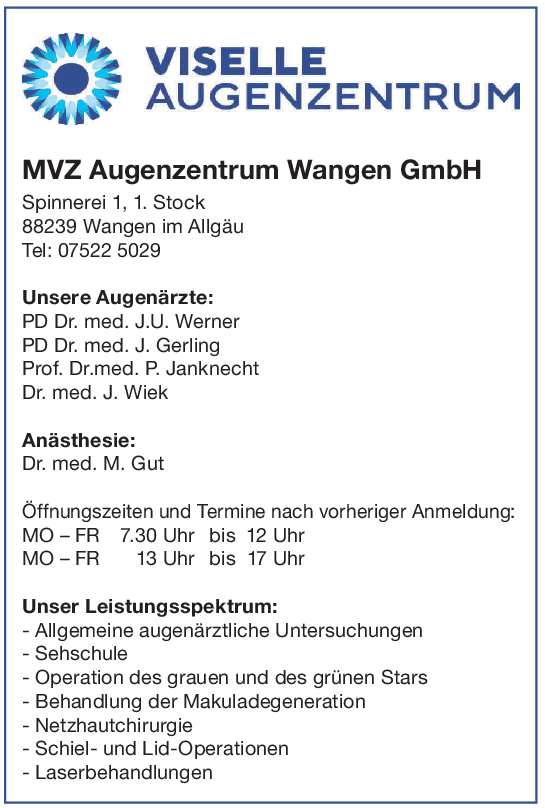 VISELLE
AUGENZENTRUM

MVZ Augenzentrum Wangen GmbH
Spinnerei 1, 1. Stock
88239 Wangen im Allgäu
Tel: 07522 5029

Unsere Augenärzte:
PD Dr. med. J.U. Werner
PD Dr. med. J. Gerling
Prof. Dr.med. P. Janknecht
Dr. med. J. Wiek

Anästhesie:
Dr. med. M. Gut

Öffnungszeiten und Termine nach vorheriger Anmeldung:
MO – FR 7.30 Uhr bis 12 Uhr
MO – FR 13 Uhr bis 17 Uhr

Unser Leistungsspektrum:
- Allgemeine augenärztliche Untersuchungen
- Sehschule
- Operation des grauen und des grünen Stars
- Behandlung der Makuladegeneration
- Netzhautchirurgie
- Schiel- und Lid-Operationen
- Laserbehandlungen